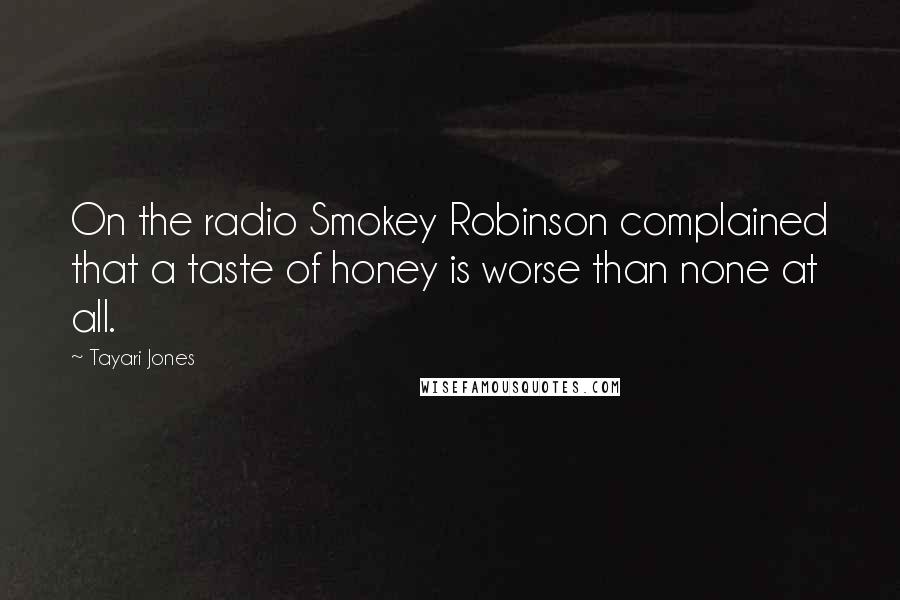 On the radio Smokey Robinson complained that a taste of honey is worse than none at all.

~ Tayari Jones

WISEFAMOUSQUOTES.COM